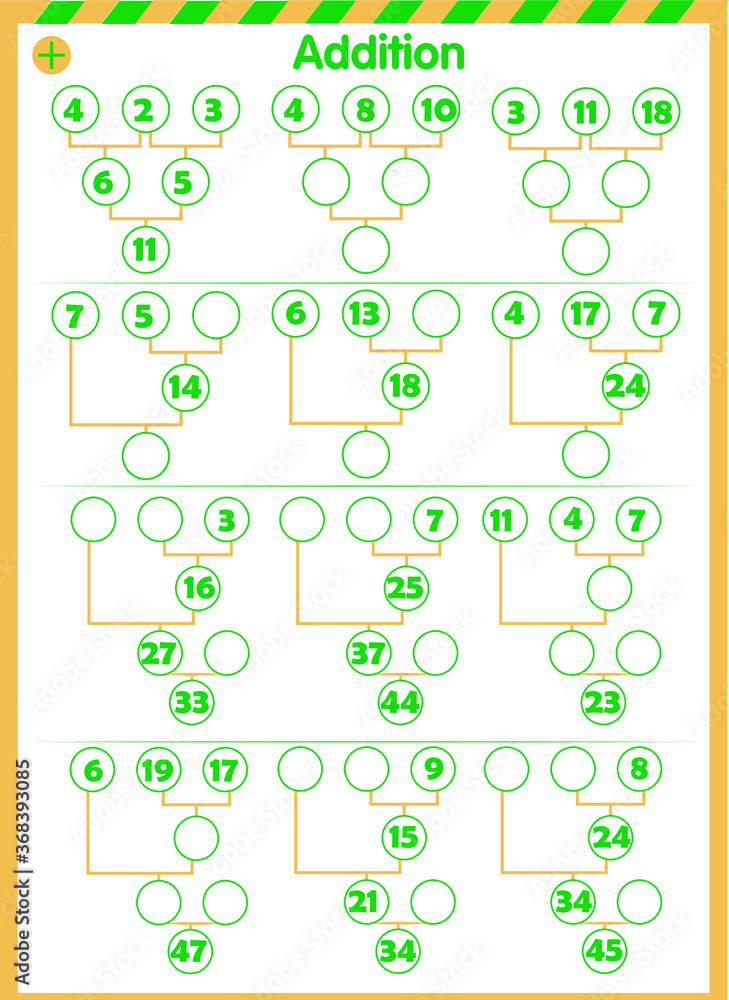 +

Addition

4 2 3
6 5
11

4 8 10

3 11 18

7 5
14

6 13
18

4 17 7
24

3
16
27
33

7
25
37
44

11 4 7
23

6 19 17
47

9
15
21
34

8
24
34
45

Adobe Stock | #368393085